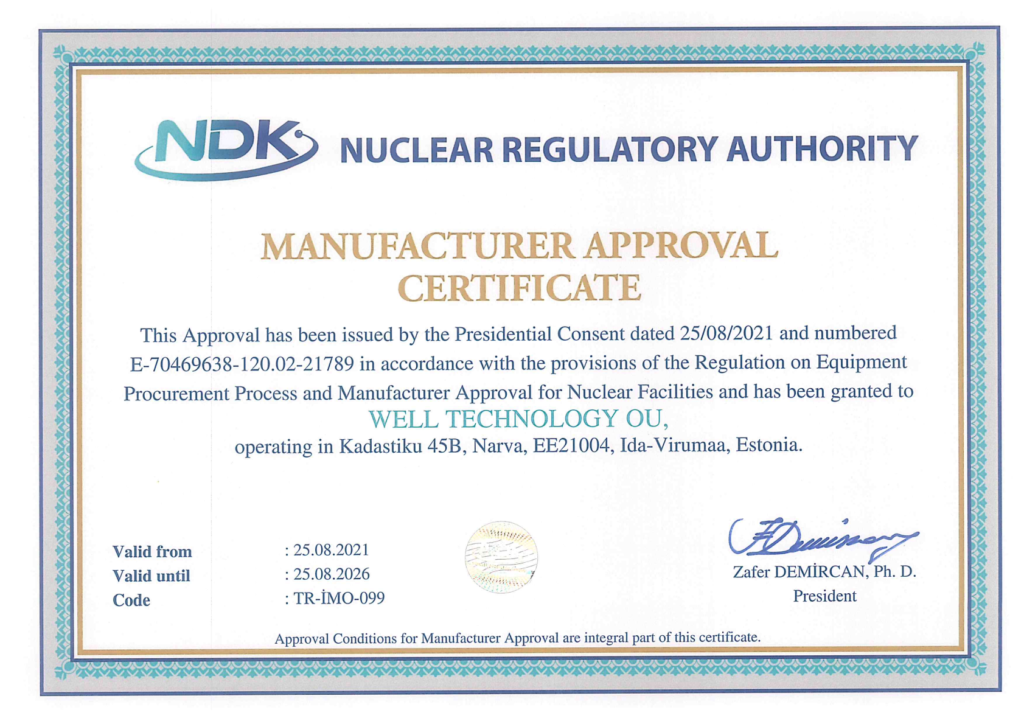 NDK NUCLEAR REGULATORY AUTHORITY

MANUFACTURER APPROVAL CERTIFICATE

This Approval has been issued by the Presidential Consent dated 25/08/2021 and numbered E-70469638-120.02-21789 in accordance with the provisions of the Regulation on Equipment Procurement Process and Manufacturer Approval for Nuclear Facilities and has been granted to

WELL TECHNOLOGY OU,

operating in Kadastiku 45B, Narva, EE21004, Ida-Virumaa, Estonia.

Valid from : 25.08.2021
Valid until : 25.08.2026
Code : TR-İMO-099

Zafer DEMİRCAN, Ph. D.
President

Approval Conditions for Manufacturer Approval are integral part of this certificate.